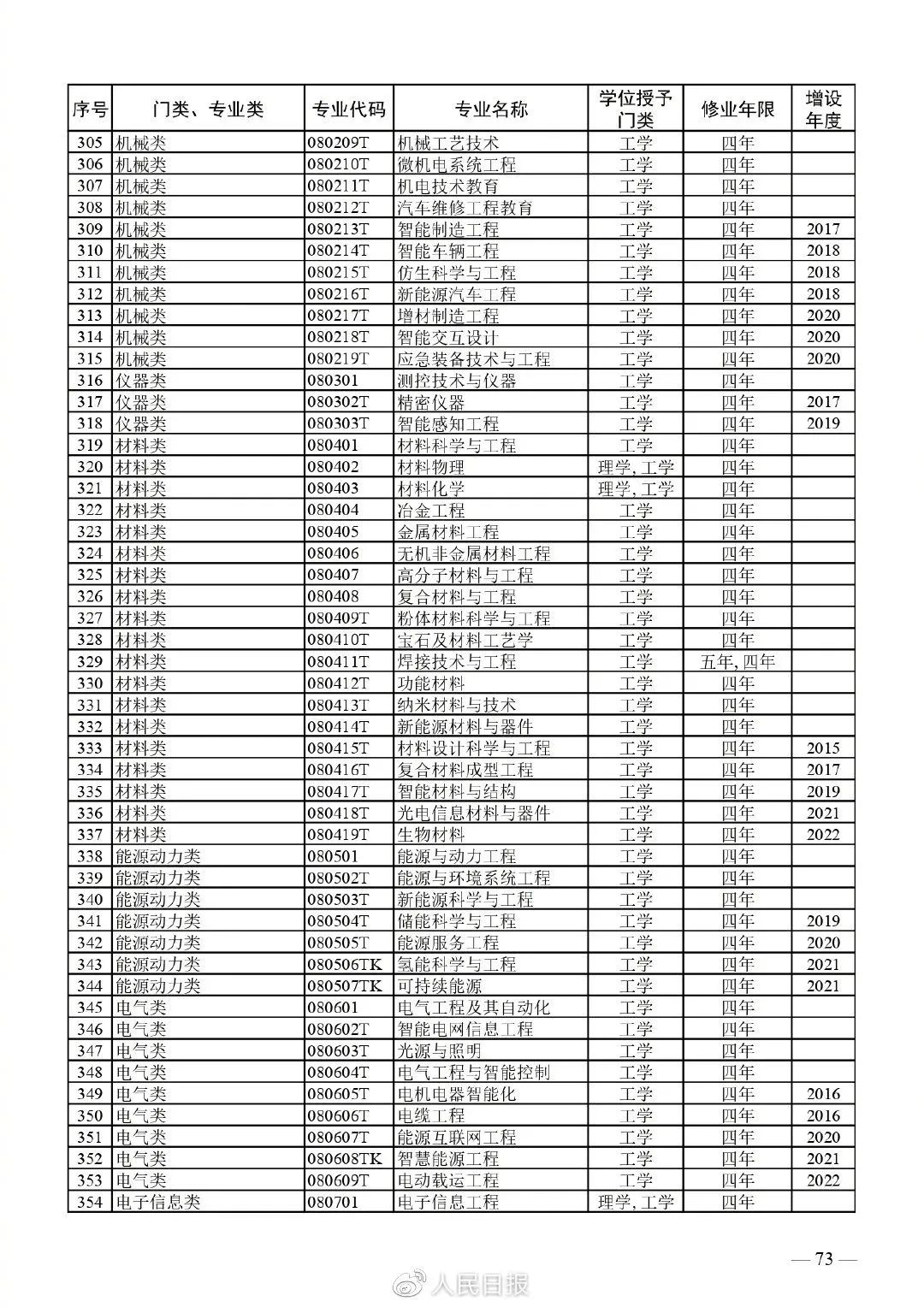 | 序号 | 门类、专业类 | 专业代码 | 专业名称 | 学位授予门类 | 修业年限 | 增设年度 |
|---|---|---|---|---|---|---|
| 305 | 机械类 | 080209T | 机械工艺技术 | 工学 | 四年 | |
| 306 | 机械类 | 080210T | 微机电系统工程 | 工学 | 四年 | |
| 307 | 机械类 | 080211T | 机电技术教育 | 工学 | 四年 | |
| 308 | 机械类 | 080212T | 汽车维修工程教育 | 工学 | 四年 | |
| 309 | 机械类 | 080213T | 智能制造工程 | 工学 | 四年 | 2017 |
| 310 | 机械类 | 080214T | 智能车辆工程 | 工学 | 四年 | 2018 |
| 311 | 机械类 | 080215T | 仿生科学与工程 | 工学 | 四年 | 2018 |
| 312 | 机械类 | 080216T | 新能源汽车工程 | 工学 | 四年 | 2018 |
| 313 | 机械类 | 080217T | 增材制造工程 | 工学 | 四年 | 2020 |
| 314 | 机械类 | 080218T | 智能交互设计 | 工学 | 四年 | 2020 |
| 315 | 机械类 | 080219T | 应急装备技术与工程 | 工学 | 四年 | 2020 |
| 316 | 仪器类 | 080301 | 测控技术与仪器 | 工学 | 四年 | |
| 317 | 仪器类 | 080302T | 精密仪器 | 工学 | 四年 | 2017 |
| 318 | 仪器类 | 080303T | 智能感知工程 | 工学 | 四年 | 2019 |
| 319 | 材料类 | 080401 | 材料科学与工程 | 工学 | 四年 | |
| 320 | 材料类 | 080402 | 材料物理 | 理学, 工学 | 四年 | |
| 321 | 材料类 | 080403 | 材料化学 | 理学, 工学 | 四年 | |
| 322 | 材料类 | 080404 | 冶金工程 | 工学 | 四年 | |
| 323 | 材料类 | 080405 | 金属材料工程 | 工学 | 四年 | |
| 324 | 材料类 | 080406 | 无机非金属材料工程 | 工学 | 四年 | |
| 325 | 材料类 | 080407 | 高分子材料与工程 | 工学 | 四年 | |
| 326 | 材料类 | 080408 | 复合材料与工程 | 工学 | 四年 | |
| 327 | 材料类 | 080409T | 粉体材料科学与工程 | 工学 | 四年 | |
| 328 | 材料类 | 080410T | 宝石及材料工艺学 | 工学 | 四年 | |
| 329 | 材料类 | 080411T | 焊接技术与工程 | 工学 | 五年, 四年 | |
| 330 | 材料类 | 080412T | 功能材料 | 工学 | 四年 | |
| 331 | 材料类 | 080413T | 纳米材料与技术 | 工学 | 四年 | |
| 332 | 材料类 | 080414T | 新能源材料与器件 | 工学 | 四年 | |
| 333 | 材料类 | 080415T | 材料设计科学与工程 | 工学 | 四年 | 2015 |
| 334 | 材料类 | 080416T | 复合材料成型工程 | 工学 | 四年 | 2017 |
| 335 | 材料类 | 080417T | 智能材料与结构 | 工学 | 四年 | 2019 |
| 336 | 材料类 | 080418T | 光电信息材料与器件 | 工学 | 四年 | 2021 |
| 337 | 材料类 | 080419T | 生物材料 | 工学 | 四年 | 2022 |
| 338 | 能源动力类 | 080501 | 能源与动力工程 | 工学 | 四年 | |
| 339 | 能源动力类 | 080502T | 能源与环境系统工程 | 工学 | 四年 | |
| 340 | 能源动力类 | 080503T | 新能源科学与工程 | 工学 | 四年 | |
| 341 | 能源动力类 | 080504T | 储能科学与工程 | 工学 | 四年 | 2019 |
| 342 | 能源动力类 | 080505T | 能源服务工程 | 工学 | 四年 | 2020 |
| 343 | 能源动力类 | 080506TK | 氢能科学与工程 | 工学 | 四年 | 2021 |
| 344 | 能源动力类 | 080507TK | 可持续能源 | 工学 | 四年 | 2021 |
| 345 | 电气类 | 080601 | 电气工程及其自动化 | 工学 | 四年 | |
| 346 | 电气类 | 080602T | 智能电网信息工程 | 工学 | 四年 | |
| 347 | 电气类 | 080603T | 光源与照明 | 工学 | 四年 | |
| 348 | 电气类 | 080604T | 电气工程与智能控制 | 工学 | 四年 | |
| 349 | 电气类 | 080605T | 电机电器智能化 | 工学 | 四年 | 2016 |
| 350 | 电气类 | 080606T | 电缆工程 | 工学 | 四年 | 2016 |
| 351 | 电气类 | 080607T | 能源互联网工程 | 工学 | 四年 | 2020 |
| 352 | 电气类 | 080608TK | 智慧能源工程 | 工学 | 四年 | 2021 |
| 353 | 电气类 | 080609T | 电动载运工程 | 工学 | 四年 | 2022 |
| 354 | 电子信息类 | 080701 | 电子信息工程 | 理学, 工学 | 四年 | |

— 73 —

人民日报